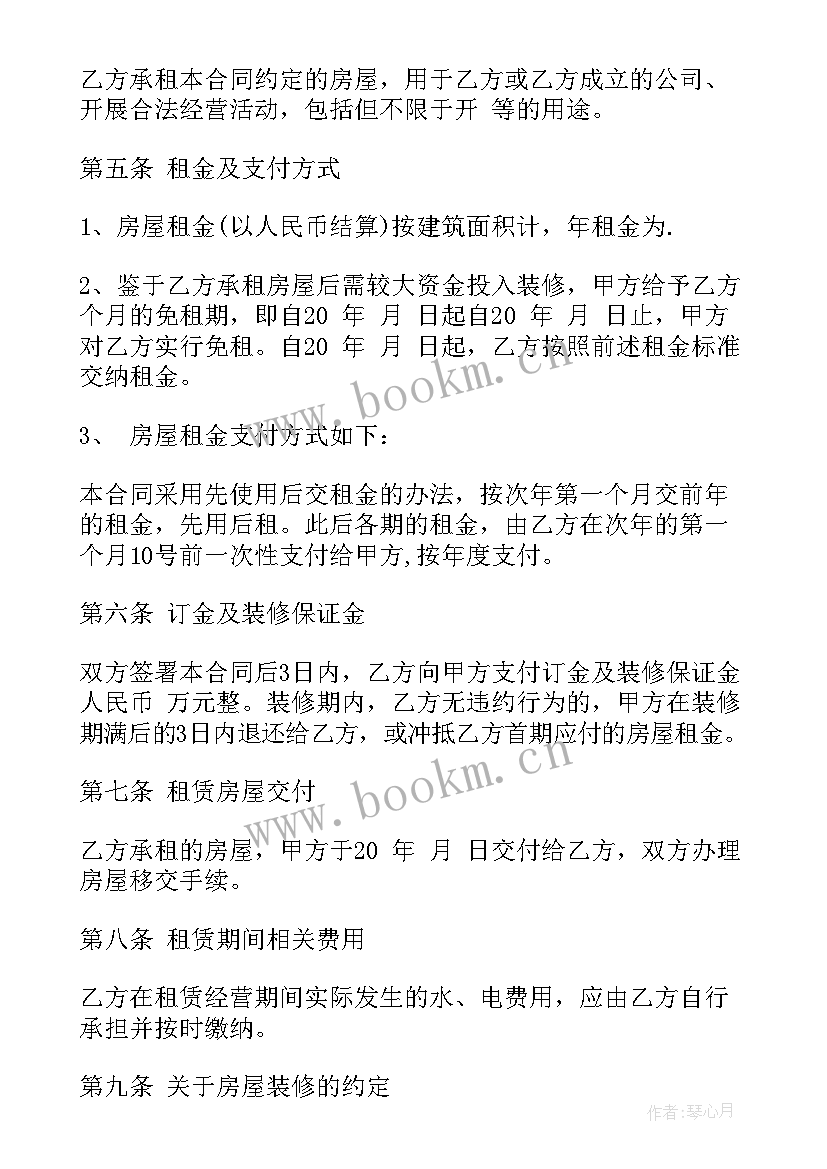 乙方承租本合同约定的房屋，用于乙方或乙方成立的公司、开展合法经营活动，包括但不限于开 等的用途。

第五条 租金及支付方式

1、房屋租金(以人民币结算)按建筑面积计，年租金为.

2、鉴于乙方承租房屋后需较大资金投入装修，甲方给予乙方 个月的免租期，即自20 年 月 日起自20 年 月 日止，甲方对乙方实行免租。自20 年 月 日起，乙方按照前述租金标准交纳租金。

3、 房屋租金支付方式如下：

本合同采用先使用后交租金的办法，按次年第一个月交前年的租金，先用后租。此后各期的租金，由乙方在次年的第一个月10号前一次性支付给甲方,按年度支付。

第六条 订金及装修保证金

双方签署本合同后3日内，乙方向甲方支付订金及装修保证金人民币 万元整。装修期内，乙方无违约行为的，甲方在装修期满后的3日内退还给乙方，或冲抵乙方首期应付的房屋租金。

第七条 租赁房屋交付

乙方承租的房屋，甲方于20 年 月 日交付给乙方，双方办理房屋移交手续。

第八条 租赁期间相关费用

乙方在租赁经营期间实际发生的水、电费用，应由乙方自行承担并按时缴纳。

第九条 关于房屋装修的约定

www.bookm.cn

www.bookm.cn

作者:琴心月